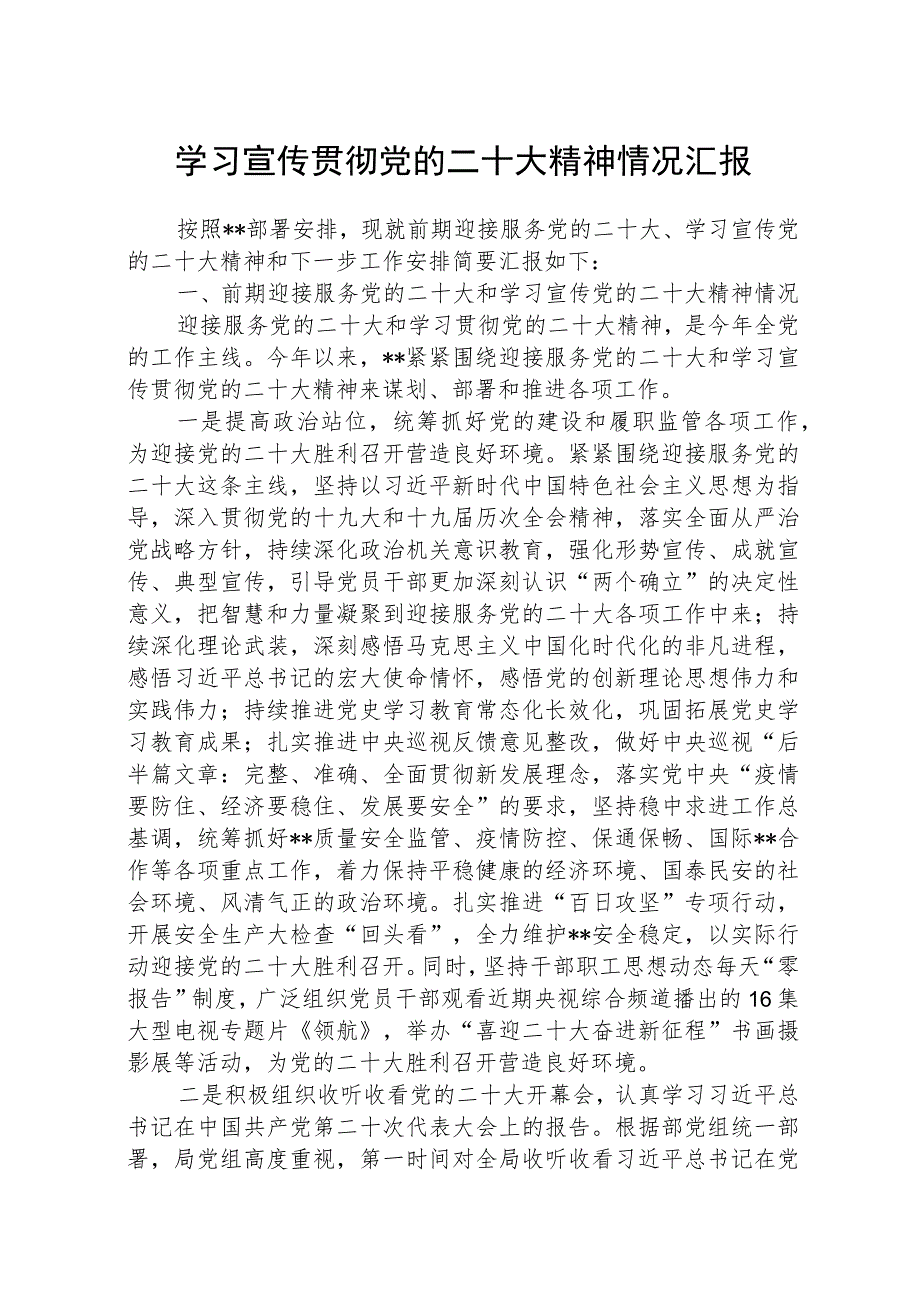 学习宣传贯彻党的二十大精神情况汇报

按照**部署安排，现就前期迎接服务党的二十大、学习宣传党的二十大精神和下一步工作安排简要汇报如下：

一、前期迎接服务党的二十大和学习宣传党的二十大精神情况

迎接服务党的二十大和学习贯彻党的二十大精神，是今年全党的工作主线。今年以来，**紧紧围绕迎接服务党的二十大和学习宣传贯彻党的二十大精神来谋划、部署和推进各项工作。

一是提高政治站位，统筹抓好党的建设和履职监管各项工作，为迎接党的二十大胜利召开营造良好环境。紧紧围绕迎接服务党的二十大这条主线，坚持以习近平新时代中国特色社会主义思想为指导，深入贯彻党的十九大和十九届历次全会精神，落实全面从严治党战略方针，持续深化政治机关意识教育，强化形势宣传、成就宣传、典型宣传，引导党员干部更加深刻认识“两个确立”的决定性意义，把智慧和力量凝聚到迎接服务党的二十大各项工作中来；持续深化理论武装，深刻感悟马克思主义中国化时代化的非凡进程，感悟习近平总书记的宏大使命情怀，感悟党的创新理论思想伟力和实践伟力；持续推进党史学习教育常态化长效化，巩固拓展党史学习教育成果；扎实推进中央巡视反馈意见整改，做好中央巡视“后半篇文章：完整、准确、全面贯彻新发展理念，落实党中央“疫情要防住、经济要稳住、发展要安全”的要求，坚持稳中求进工作总基调，统筹抓好**质量安全监管、疫情防控、保通保畅、国际**合作等各项重点工作，着力保持平稳健康的经济环境、国泰民安的社会环境、风清气正的政治环境。扎实推进“百日攻坚”专项行动，开展安全生产大检查“回头看”，全力维护**安全稳定，以实际行动迎接党的二十大胜利召开。同时，坚持干部职工思想动态每天“零报告”制度，广泛组织党员干部观看近期央视综合频道播出的16集大型电视专题片《领航》，举办“喜迎二十大奋进新征程”书画摄影展等活动，为党的二十大胜利召开营造良好环境。

二是积极组织收听收看党的二十大开幕会，认真学习习近平总书记在中国共产党第二十次代表大会上的报告。根据部党组统一部署，局党组高度重视，第一时间对全局收听收看习近平总书记在党